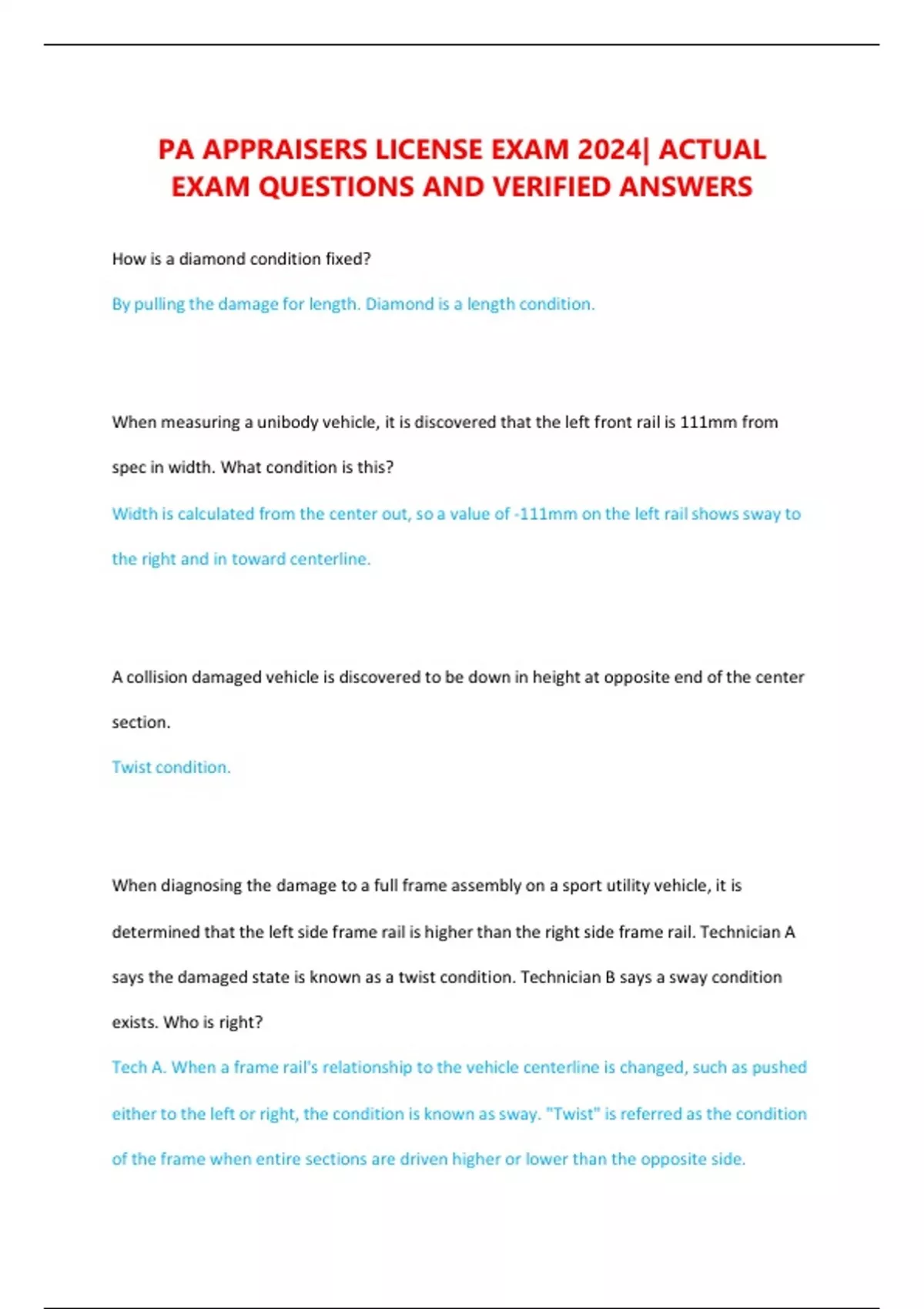 PA APPRAISERS LICENSE EXAM 2024| ACTUAL EXAM QUESTIONS AND VERIFIED ANSWERS

How is a diamond condition fixed?

By pulling the damage for length. Diamond is a length condition.

When measuring a unibody vehicle, it is discovered that the left front rail is 111mm from spec in width. What condition is this?

Width is calculated from the center out, so a value of -111mm on the left rail shows sway to the right and in toward centerline.

A collision damaged vehicle is discovered to be down in height at opposite end of the center section.

Twist condition.

When diagnosing the damage to a full frame assembly on a sport utility vehicle, it is determined that the left side frame rail is higher than the right side frame rail. Technician A says the damaged state is known as a twist condition. Technician B says a sway condition exists. Who is right?

Tech A. When a frame rail's relationship to the vehicle centerline is changed, such as pushed either to the left or right, the condition is known as sway. "Twist" is referred as the condition of the frame when entire sections are driven higher or lower than the opposite side.